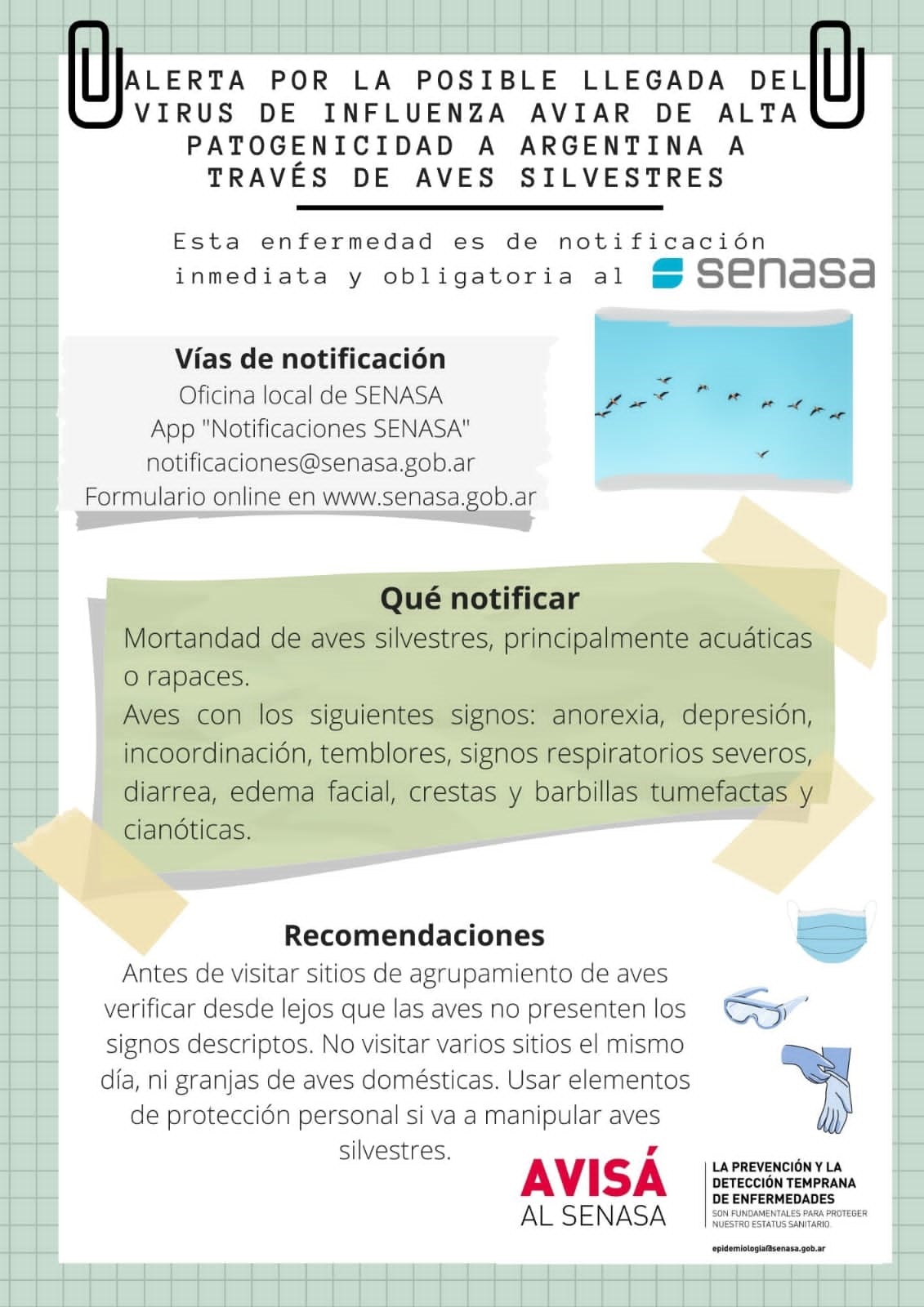 ALERTA POR LA POSIBLE LLEGADA DEL VIRUS DE INFLUENZA AVIAR DE ALTA PATOGENICIDAD A ARGENTINA A TRAVÉS DE AVES SILVESTRES

Esta enfermedad es de notificación inmediata y obligatoria al senasa

Vías de notificación
Oficina local de SENASA
App "Notificaciones SENASA"
notificaciones@senasa.gob.ar
Formulario online en www.senasa.gob.ar

Qué notificar
Mortandad de aves silvestres, principalmente acuáticas o rapaces.
Aves con los siguientes signos: anorexia, depresión, incoordinación, temblores, signos respiratorios severos, diarrea, edema facial, crestas y barbillas tumefactas y cianóticas.

Recomendaciones
Antes de visitar sitios de agrupamiento de aves verificar desde lejos que las aves no presenten los signos descriptos. No visitar varios sitios el mismo día, ni granjas de aves domésticas. Usar elementos de protección personal si va a manipular aves silvestres.

AVISÁ
AL SENASA

LA PREVENCIÓN Y LA DETECCIÓN TEMPRANA DE ENFERMEDADES
SON FUNDAMENTALES PARA PROTEGER NUESTRO ESTATUS SANITARIO.

epidemiologia@senasa.gob.ar